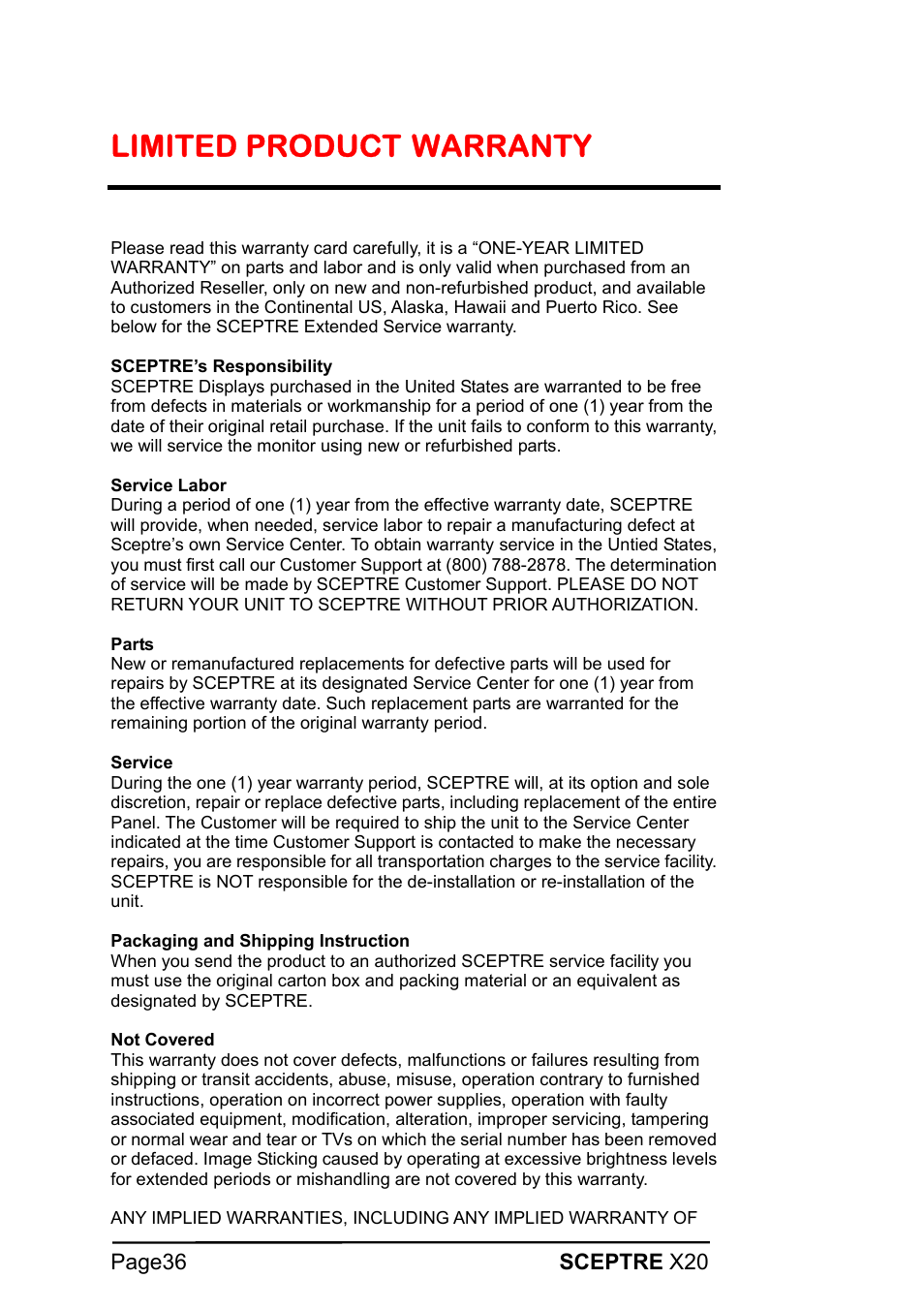 LIMITED PRODUCT WARRANTY

Please read this warranty card carefully, it is a “ONE-YEAR LIMITED WARRANTY” on parts and labor and is only valid when purchased from an Authorized Reseller, only on new and non-refurbished product, and available to customers in the Continental US, Alaska, Hawaii and Puerto Rico. See below for the SCEPTRE Extended Service warranty.

SCEPTRE’s Responsibility
SCEPTRE Displays purchased in the United States are warranted to be free from defects in materials or workmanship for a period of one (1) year from the date of their original retail purchase. If the unit fails to conform to this warranty, we will service the monitor using new or refurbished parts.

Service Labor
During a period of one (1) year from the effective warranty date, SCEPTRE will provide, when needed, service labor to repair a manufacturing defect at Sceptre’s own Service Center. To obtain warranty service in the Untied States, you must first call our Customer Support at (800) 788-2878. The determination of service will be made by SCEPTRE Customer Support. PLEASE DO NOT RETURN YOUR UNIT TO SCEPTRE WITHOUT PRIOR AUTHORIZATION.

Parts
New or remanufactured replacements for defective parts will be used for repairs by SCEPTRE at its designated Service Center for one (1) year from the effective warranty date. Such replacement parts are warranted for the remaining portion of the original warranty period.

Service
During the one (1) year warranty period, SCEPTRE will, at its option and sole discretion, repair or replace defective parts, including replacement of the entire Panel. The Customer will be required to ship the unit to the Service Center indicated at the time Customer Support is contacted to make the necessary repairs, you are responsible for all transportation charges to the service facility. SCEPTRE is NOT responsible for the de-installation or re-installation of the unit.

Packaging and Shipping Instruction
When you send the product to an authorized SCEPTRE service facility you must use the original carton box and packing material or an equivalent as designated by SCEPTRE.

Not Covered
This warranty does not cover defects, malfunctions or failures resulting from shipping or transit accidents, abuse, misuse, operation contrary to furnished instructions, operation on incorrect power supplies, operation with faulty associated equipment, modification, alteration, improper servicing, tampering or normal wear and tear or TVs on which the serial number has been removed or defaced. Image Sticking caused by operating at excessive brightness levels for extended periods or mishandling are not covered by this warranty.

ANY IMPLIED WARRANTIES, INCLUDING ANY IMPLIED WARRANTY OF

Page36 SCEPTRE X20